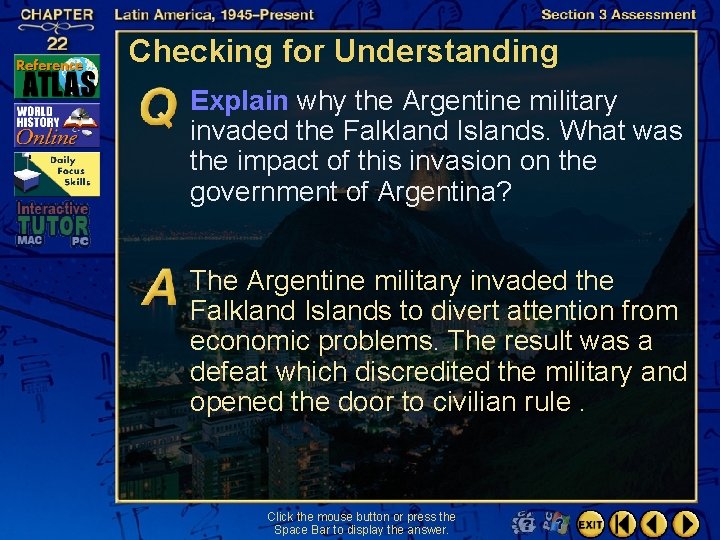 CHAPTER 22

Latin America, 1945–Present

Section 3 Assessment

Reference ATLAS

WORLD HISTORY Online

Daily Focus Skills

Interactive TUTOR MAC PC

Checking for Understanding

Q Explain why the Argentine military invaded the Falkland Islands. What was the impact of this invasion on the government of Argentina?

A The Argentine military invaded the Falkland Islands to divert attention from economic problems. The result was a defeat which discredited the military and opened the door to civilian rule .

Click the mouse button or press the Space Bar to display the answer.

EXIT